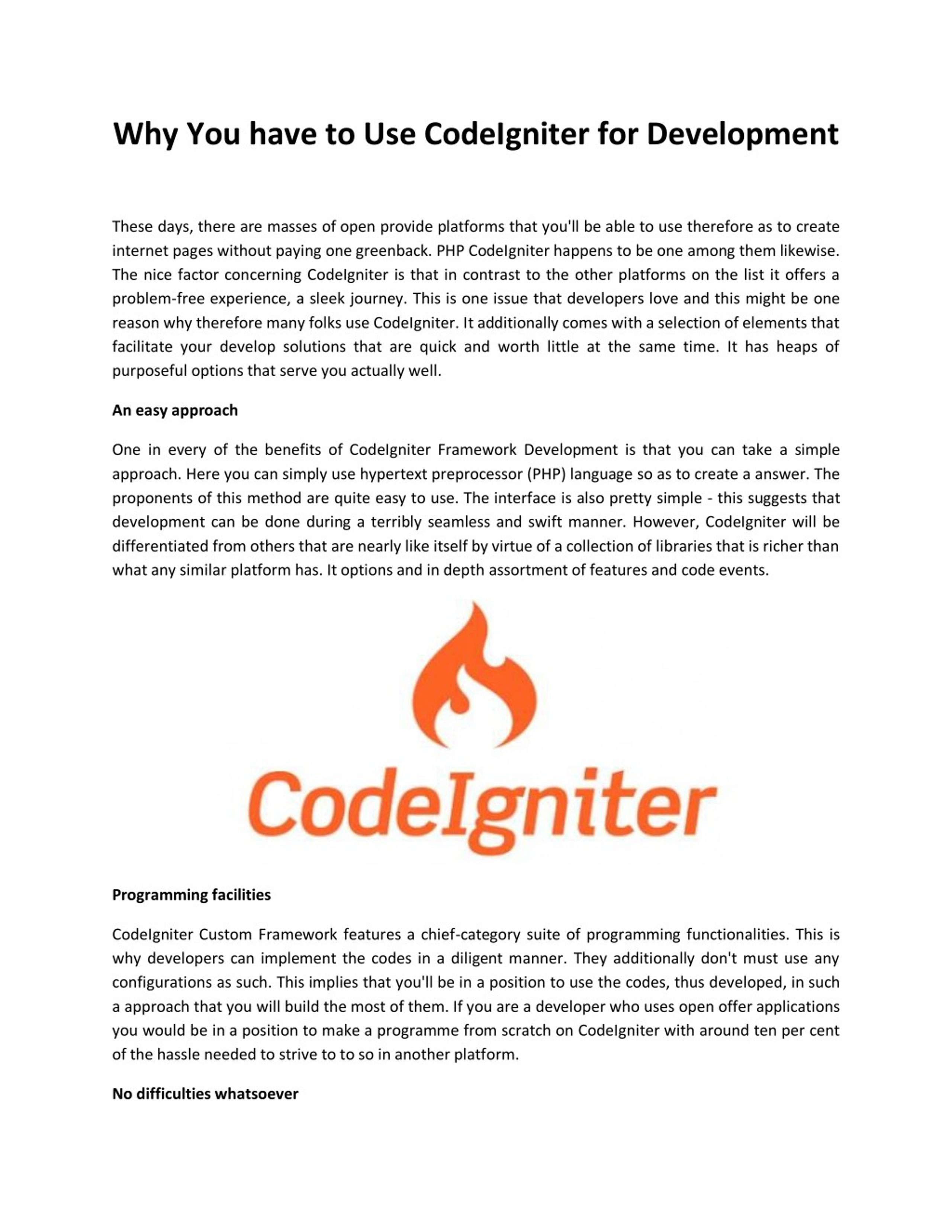 Why You have to Use CodeIgniter for Development

These days, there are masses of open provide platforms that you'll be able to use therefore as to create internet pages without paying one greenback. PHP CodeIgniter happens to be one among them likewise. The nice factor concerning CodeIgniter is that in contrast to the other platforms on the list it offers a problem-free experience, a sleek journey. This is one issue that developers love and this might be one reason why therefore many folks use CodeIgniter. It additionally comes with a selection of elements that facilitate your develop solutions that are quick and worth little at the same time. It has heaps of purposeful options that serve you actually well.

An easy approach

One in every of the benefits of CodeIgniter Framework Development is that you can take a simple approach. Here you can simply use hypertext preprocessor (PHP) language so as to create a answer. The proponents of this method are quite easy to use. The interface is also pretty simple - this suggests that development can be done during a terribly seamless and swift manner. However, CodeIgniter will be differentiated from others that are nearly like itself by virtue of a collection of libraries that is richer than what any similar platform has. It options and in depth assortment of features and code events.

CodeIgniter

Programming facilities

CodeIgniter Custom Framework features a chief-category suite of programming functionalities. This is why developers can implement the codes in a diligent manner. They additionally don't must use any configurations as such. This implies that you'll be in a position to use the codes, thus developed, in such a approach that you will build the most of them. If you are a developer who uses open offer applications you would be in a position to make a programme from scratch on CodeIgniter with around ten per cent of the hassle needed to strive to to so in another platform.

No difficulties whatsoever